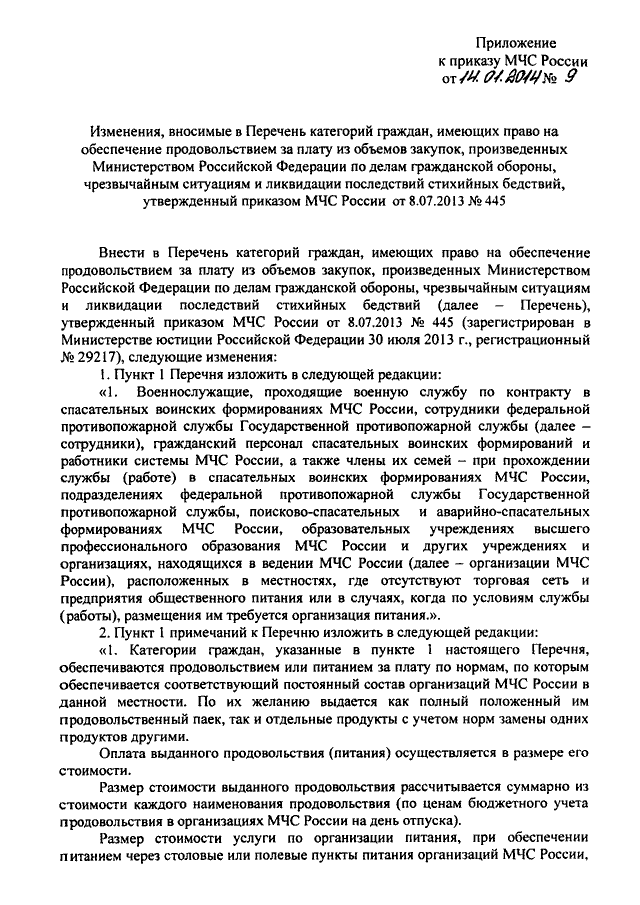 Приложение
к приказу МЧС России
от 14.01.2014 № 9

Изменения, вносимые в Перечень категорий граждан, имеющих право на обеспечение продовольствием за плату из объемов закупок, произведенных Министерством Российской Федерации по делам гражданской обороны, чрезвычайным ситуациям и ликвидации последствий стихийных бедствий, утвержденный приказом МЧС России от 8.07.2013 № 445

Внести в Перечень категорий граждан, имеющих право на обеспечение продовольствием за плату из объемов закупок, произведенных Министерством Российской Федерации по делам гражданской обороны, чрезвычайным ситуациям и ликвидации последствий стихийных бедствий (далее – Перечень), утвержденный приказом МЧС России от 8.07.2013 № 445 (зарегистрирован в Министерстве юстиции Российской Федерации 30 июля 2013 г., регистрационный № 29217), следующие изменения:

1. Пункт 1 Перечня изложить в следующей редакции:

«1. Военнослужащие, проходящие военную службу по контракту в спасательных воинских формированиях МЧС России, сотрудники федеральной противопожарной службы Государственной противопожарной службы (далее – сотрудники), гражданский персонал спасательных воинских формирований и работники системы МЧС России, а также члены их семей – при прохождении службы (работе) в спасательных воинских формированиях МЧС России, подразделениях федеральной противопожарной службы Государственной противопожарной службы, поисково-спасательных и аварийно-спасательных формированиях МЧС России, образовательных учреждениях высшего профессионального образования МЧС России и других учреждениях и организациях, находящихся в ведении МЧС России (далее – организации МЧС России), расположенных в местностях, где отсутствуют торговая сеть и предприятия общественного питания или в случаях, когда по условиям службы (работы), размещения им требуется организация питания.».

2. Пункт 1 примечаний к Перечню изложить в следующей редакции:

«1. Категории граждан, указанные в пункте 1 настоящего Перечня, обеспечиваются продовольствием или питанием за плату по нормам, по которым обеспечивается соответствующий постоянный состав организаций МЧС России в данной местности. По их желанию выдается как полный положенный им продовольственный паек, так и отдельные продукты с учетом норм замены одних продуктов другими.

Оплата выданного продовольствия (питания) осуществляется в размере его стоимости.

Размер стоимости выданного продовольствия рассчитывается суммарно из стоимости каждого наименования продовольствия (по ценам бюджетного учета продовольствия в организациях МЧС России на день отпуска).

Размер стоимости услуги по организации питания, при обеспечении питанием через столовые или полевые пункты питания организаций МЧС России,